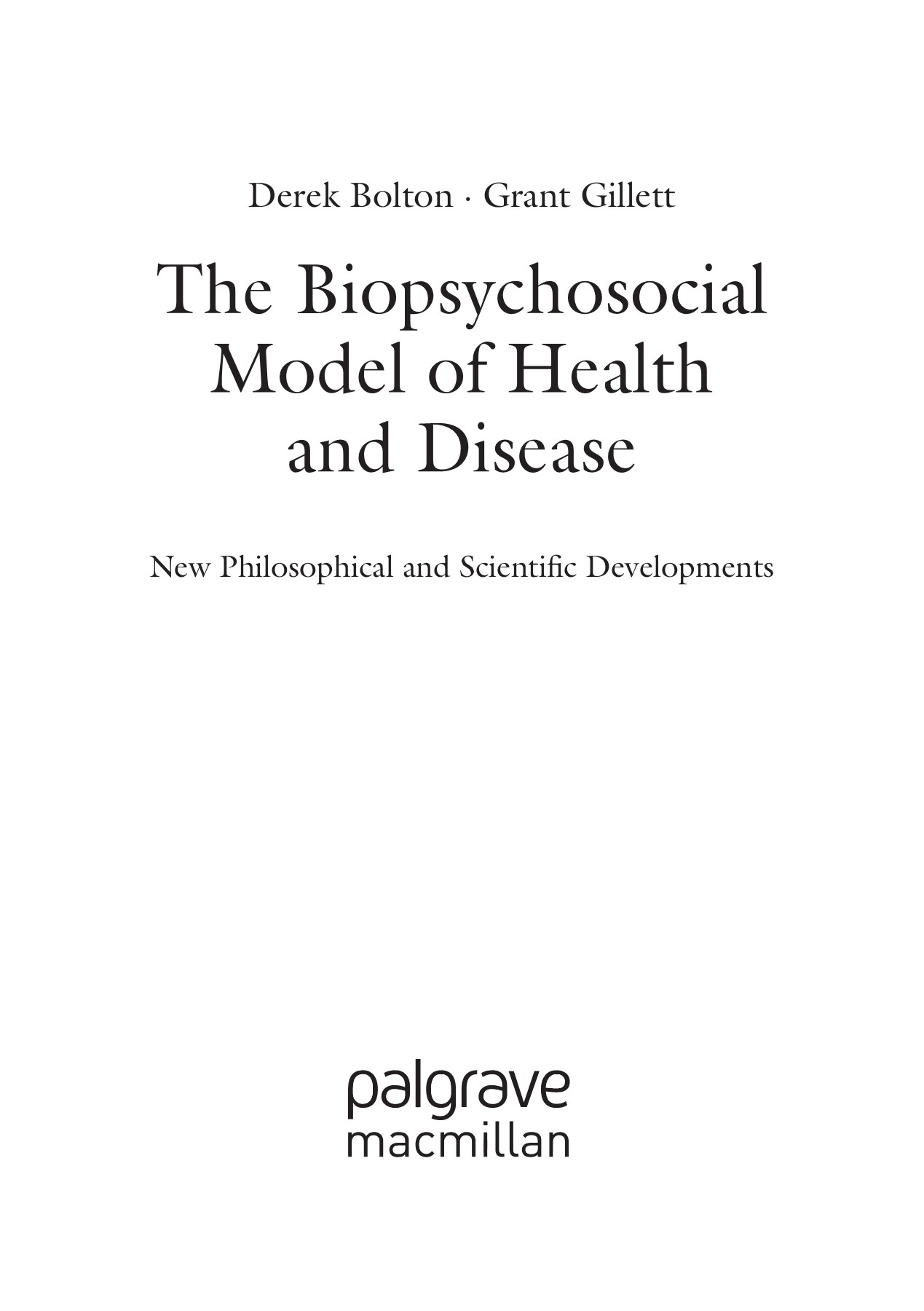 Derek Bolton · Grant Gillett

The Biopsychosocial Model of Health and Disease

New Philosophical and Scientific Developments

palgrave macmillan